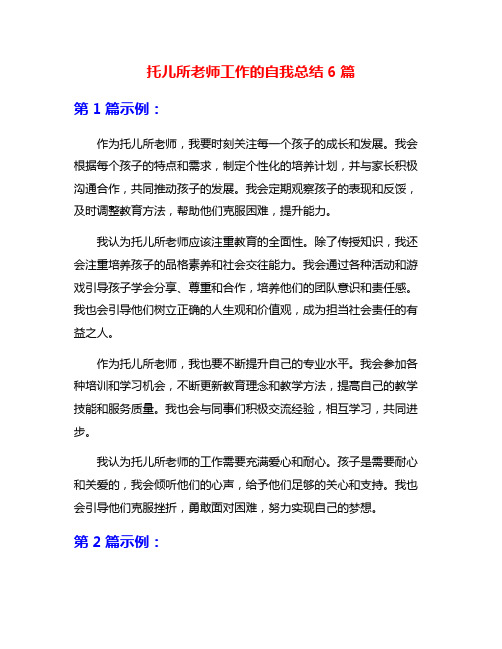 托儿所老师工作的自我总结 6 篇

第 1 篇示例：

作为托儿所老师，我要时刻关注每一个孩子的成长和发展。我会根据每个孩子的特点和需求，制定个性化的培养计划，并与家长积极沟通合作，共同推动孩子的发展。我会定期观察孩子的表现和反馈，及时调整教育方法，帮助他们克服困难，提升能力。

我认为托儿所老师应该注重教育的全面性。除了传授知识，我还会注重培养孩子的品格素养和社会交往能力。我会通过各种活动和游戏引导孩子学会分享、尊重和合作，培养他们的团队意识和责任感。我也会引导他们树立正确的人生观和价值观，成为担当社会责任的有益之人。

作为托儿所老师，我也要不断提升自己的专业水平。我会参加各种培训和学习机会，不断更新教育理念和教学方法，提高自己的教学技能和服务质量。我也会与同事们积极交流经验，相互学习，共同进步。

我认为托儿所老师的工作需要充满爱心和耐心。孩子是需要耐心和关爱的，我会倾听他们的心声，给予他们足够的关心和支持。我也会引导他们克服挫折，勇敢面对困难，努力实现自己的梦想。

第 2 篇示例：